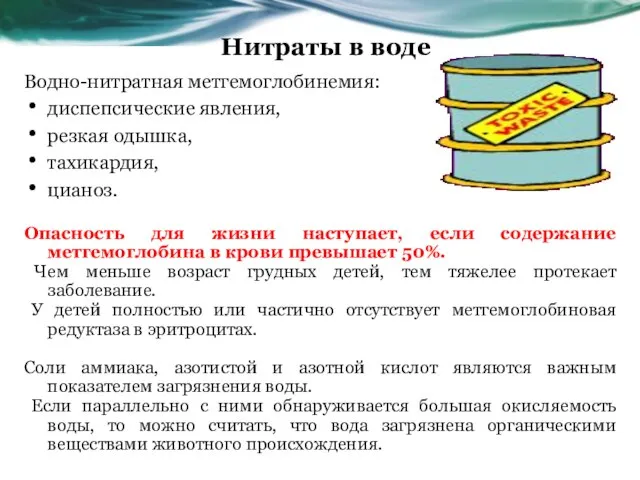 Нитраты в воде

Водно-нитратная метгемоглобинемия:
• диспепсические явления,
• резкая одышка,
• тахикардия,
• цианоз.

TOXIC WASTE

Опасность для жизни наступает, если содержание метгемоглобина в крови превышает 50%.

Чем меньше возраст грудных детей, тем тяжелее протекает заболевание.

У детей полностью или частично отсутствует метгемоглобиновая редуктаза в эритроцитах.

Соли аммиака, азотистой и азотной кислот являются важным показателем загрязнения воды.

Если параллельно с ними обнаруживается большая окисляемость воды, то можно считать, что вода загрязнена органическими веществами животного происхождения.